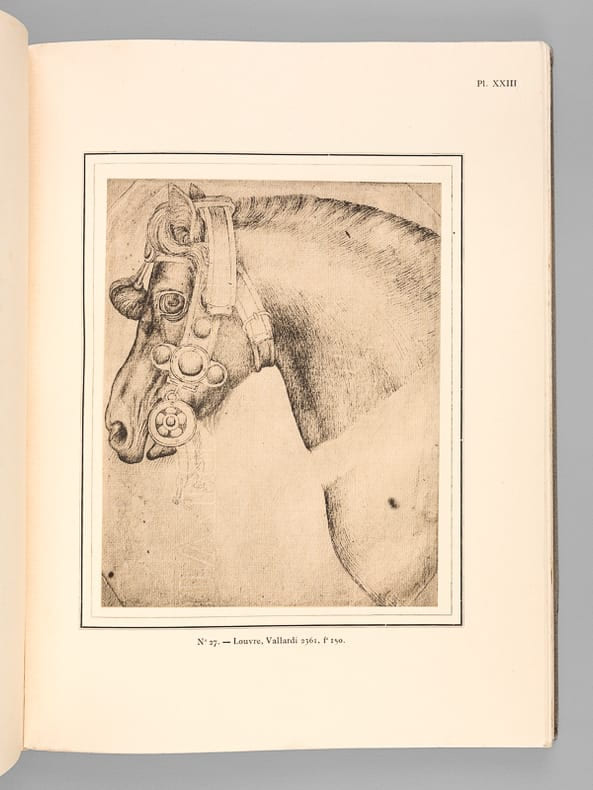 Pl. XXIII

N° 27. — Louvre, Vallardi 2361, f° 150.